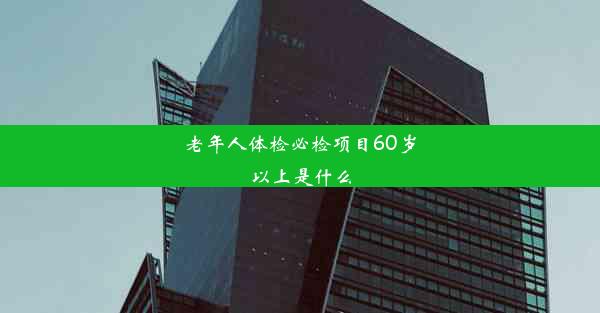 老年人体检必检项目60岁以上是什么